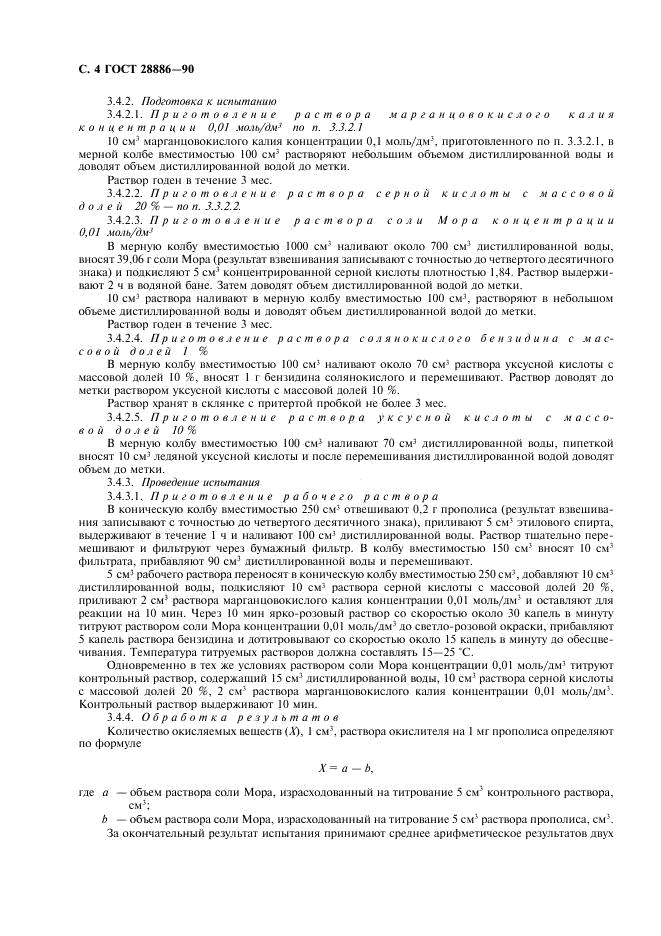 С. 4 ГОСТ 28886—90

3.4.2. Подготовка к испытанию

3.4.2.1. Приготовление раствора марганцовокислого калия концентрации 0,01 моль/дм$^3$ по п. 3.3.2.1

10 см$^3$ марганцовокислого калия концентрации 0,1 моль/дм$^3$, приготовленного по п. 3.3.2.1, в мерной колбе вместимостью 100 см$^3$ растворяют небольшим объемом дистиллированной воды и доводят объем дистиллированной водой до метки.

Раствор годен в течение 3 мес.

3.4.2.2. Приготовление раствора серной кислоты с массовой долей 20 % — по п. 3.3.2.2.

3.4.2.3. Приготовление раствора соли Мора концентрации 0,01 моль/дм$^3$

В мерную колбу вместимостью 1000 см$^3$ наливают около 700 см$^3$ дистиллированной воды, вносят 39,06 г соли Мора (результат взвешивания записывают с точностью до четвертого десятичного знака) и подкисляют 5 см$^3$ концентрированной серной кислоты плотностью 1,84. Раствор выдерживают 2 ч в водяной бане. Затем доводят объем дистиллированной водой до метки.

10 см$^3$ раствора наливают в мерную колбу вместимостью 100 см$^3$, растворяют в небольшом объеме дистиллированной воды и доводят объем дистиллированной водой до метки.

Раствор годен в течение 3 мес.

3.4.2.4. Приготовление раствора солянокислого бензидина с массовой долей 1 %

В мерную колбу вместимостью 100 см$^3$ наливают около 70 см$^3$ раствора уксусной кислоты с массовой долей 10 %, вносят 1 г бензидина солянокислого и перемешивают. Раствор доводят до метки раствором уксусной кислоты с массовой долей 10 %.

Раствор хранят в склянке с притертой пробкой не более 3 мес.

3.4.2.5. Приготовление раствора уксусной кислоты с массовой долей 10 %

В мерную колбу вместимостью 100 см$^3$ наливают 70 см$^3$ дистиллированной воды, пипеткой вносят 10 см$^3$ ледяной уксусной кислоты и после перемешивания дистиллированной водой доводят объем до метки.

3.4.3. Проведение испытания

3.4.3.1. Приготовление рабочего раствора

В коническую колбу вместимостью 250 см$^3$ отвешивают 0,2 г прополиса (результат взвешивания записывают с точностью до четвертого десятичного знака), приливают 5 см$^3$ этилового спирта, выдерживают в течение 1 ч и наливают 100 см$^3$ дистиллированной воды. Раствор тщательно перемешивают и фильтруют через бумажный фильтр. В колбу вместимостью 150 см$^3$ вносят 10 см$^3$ фильтрата, прибавляют 90 см$^3$ дистиллированной воды и перемешивают.

5 см$^3$ рабочего раствора переносят в коническую колбу вместимостью 250 см$^3$, добавляют 10 см$^3$ дистиллированной воды, подкисляют 10 см$^3$ раствора серной кислоты с массовой долей 20 %, приливают 2 см$^3$ раствора марганцовокислого калия концентрации 0,01 моль/дм$^3$ и оставляют для реакции на 10 мин. Через 10 мин ярко-розовый раствор со скоростью около 30 капель в минуту титруют раствором соли Мора концентрации 0,01 моль/дм$^3$ до светло-розовой окраски, прибавляют 5 капель раствора бензидина и дотитровывают со скоростью около 15 капель в минуту до обесцвечивания. Температура титруемых растворов должна составлять 15—25 °С.

Одновременно в тех же условиях раствором соли Мора концентрации 0,01 моль/дм$^3$ титруют контрольный раствор, содержащий 15 см$^3$ дистиллированной воды, 10 см$^3$ раствора серной кислоты с массовой долей 20 %, 2 см$^3$ раствора марганцовокислого калия концентрации 0,01 моль/дм$^3$. Контрольный раствор выдерживают 10 мин.

3.4.4. Обработка результатов

Количество окисляемых веществ ($X$), 1 см$^3$, раствора окислителя на 1 мг прополиса определяют по формуле

$X = a - b,$

где $a$ — объем раствора соли Мора, израсходованный на титрование 5 см$^3$ контрольного раствора, см$^3$;

$b$ — объем раствора соли Мора, израсходованный на титрование 5 см$^3$ раствора прополиса, см$^3$.

За окончательный результат испытания принимают среднее арифметическое результатов двух